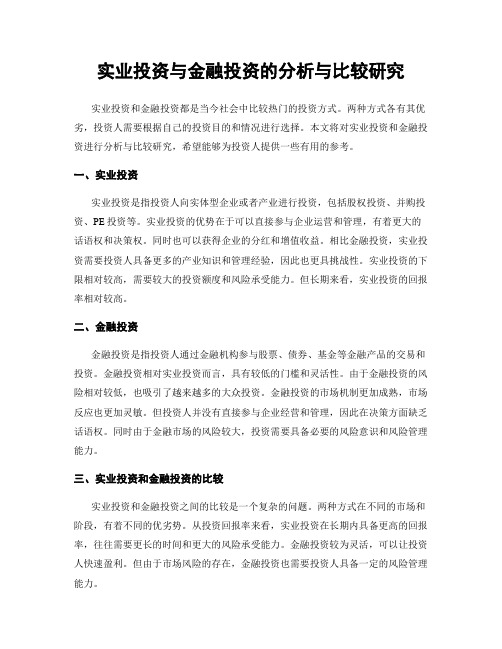 实业投资与金融投资的分析与比较研究

实业投资和金融投资都是当今社会中比较热门的投资方式。两种方式各有其优劣，投资人需要根据自己的投资目的和情况进行选择。本文将对实业投资和金融投资进行分析与比较研究，希望能够为投资人提供一些有用的参考。

一、实业投资

实业投资是指投资人向实体型企业或者产业进行投资，包括股权投资、并购投资、PE 投资等。实业投资的优势在于可以直接参与企业运营和管理，有着更大的话语权和决策权。同时也可以获得企业的分红和增值收益。相比金融投资，实业投资需要投资人具备更多的产业知识和管理经验，因此也更具挑战性。实业投资的下限相对较高，需要较大的投资额度和风险承受能力。但长期来看，实业投资的回报率相对较高。

二、金融投资

金融投资是指投资人通过金融机构参与股票、债券、基金等金融产品的交易和投资。金融投资相对实业投资而言，具有较低的门槛和灵活性。由于金融投资的风险相对较低，也吸引了越来越多的大众投资。金融投资的市场机制更加成熟，市场反应也更加灵敏。但投资人并没有直接参与企业经营和管理，因此在决策方面缺乏话语权。同时由于金融市场的风险较大，投资需要具备必要的风险意识和风险管理能力。

三、实业投资和金融投资的比较

实业投资和金融投资之间的比较是一个复杂的问题。两种方式在不同的市场和阶段，有着不同的优劣势。从投资回报率来看，实业投资在长期内具备更高的回报率，往往需要更长的时间和更大的风险承受能力。金融投资较为灵活，可以让投资人快速盈利。但由于市场风险的存在，金融投资也需要投资人具备一定的风险管理能力。